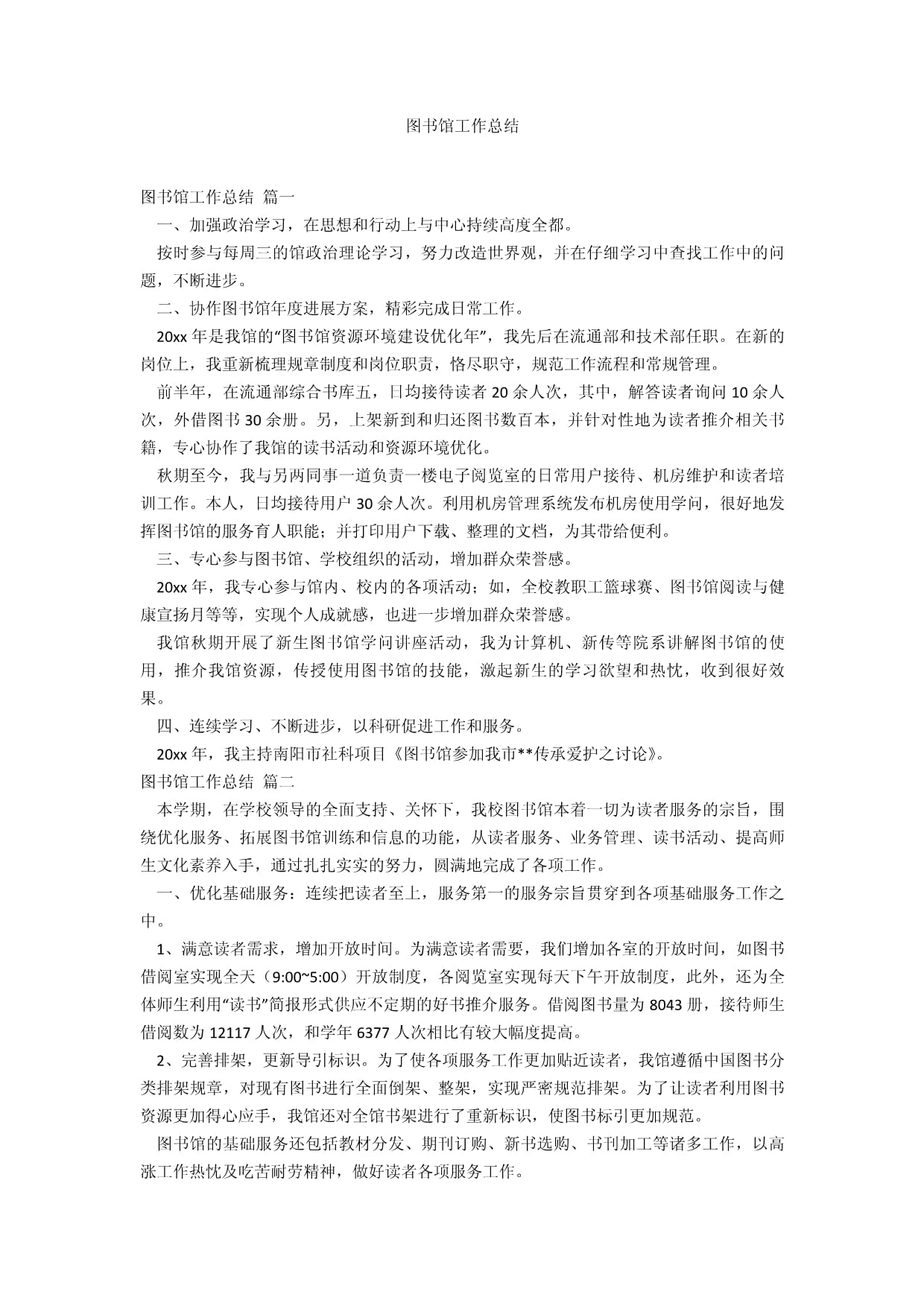 图书馆工作总结

图书馆工作总结 篇一

一、加强政治学习，在思想和行动上与中心持续高度全都。

按时参与每周三的馆政治理论学习，努力改造世界观，并在仔细学习中查找工作中的问题，不断进步。

二、协作图书馆年度进展方案，精彩完成日常工作。

20xx 年是我馆的“图书馆资源环境建设优化年”，我先后在流通部和技术部任职。在新的岗位上，我重新梳理规章制度和岗位职责，恪尽职守，规范工作流程和常规管理。

前半年，在流通部综合书库五，日均接待读者 20 余人次，其中，解答读者询问 10 余人次，外借图书 30 余册。另，上架新到和归还图书数百本，并针对性地为读者推介相关书籍，专心协作了我馆的读书活动和资源环境优化。

秋期至今，我与另两同事一道负责一楼电子阅览室的日常用户接待、机房维护和读者培训工作。本人，日均接待用户 30 余人次。利用机房管理系统发布机房使用学问，很好地发挥图书馆的服务育人职能；并打印用户下载、整理的文档，为其带给便利。

三、专心参与图书馆、学校组织的活动，增加群众荣誉感。

20xx 年，我专心参与馆内、校内的各项活动；如，全校教职工篮球赛、图书馆阅读与健康宣扬月等等，实现个人成就感，也进一步增加群众荣誉感。

我馆秋期开展了新生图书馆学问讲座活动，我为计算机、新传等院系讲解图书馆的使用，推介我馆资源，传授使用图书馆的技能，激起新生的学习欲望和热忱，收到很好效果。

四、连续学习、不断进步，以科研促进工作和服务。

20xx 年，我主持南阳市社科项目《图书馆参加我市**传承爱护之讨论》。

图书馆工作总结 篇二

本学期，在学校领导的全面支持、关怀下，我校图书馆本着一切为读者服务的宗旨，围绕优化服务、拓展图书馆训练和信息的功能，从读者服务、业务管理、读书活动、提高师生文化素养入手，通过扎扎实实的努力，圆满地完成了各项工作。

一、优化基础服务：连续把读者至上，服务第一的服务宗旨贯穿到各项基础服务工作之中。

1、满意读者需求，增加开放时间。为满意读者需要，我们增加各室的开放时间，如图书借阅室实现全天（9:00~5:00）开放制度，各阅览室实现每天下午开放制度，此外，还为全体师生利用“读书”简报形式供应不定期的好书推介服务。借阅图书量为 8043 册，接待师生借阅数为 12117 人次，和学年 6377 人次相比有较大幅度提高。

2、完善排架，更新导引标识。为了使各项服务工作更加贴近读者，我馆遵循中国图书分类排架规章，对现有图书进行全面倒架、整架，实现严密规范排架。为了让读者利用图书资源更加得心应手，我馆还对全馆书架进行了重新标识，使图书标引更加规范。

图书馆的基础服务还包括教材分发、期刊订购、新书选购、书刊加工等诸多工作，以高涨工作热忱及吃苦耐劳精神，做好读者各项服务工作。